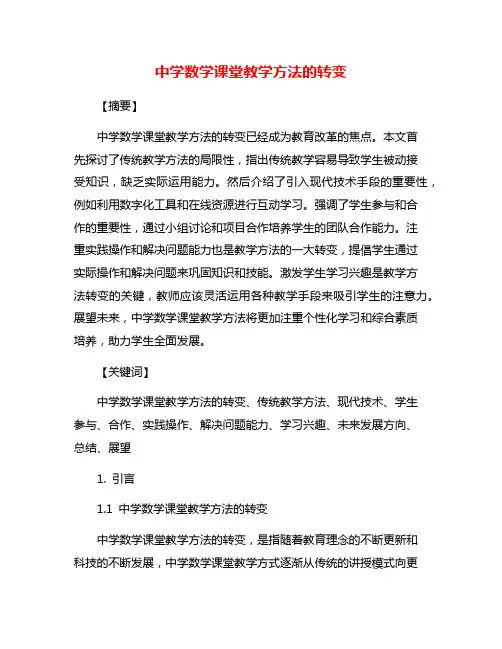 中学数学课堂教学方法的转变

【摘要】

中学数学课堂教学方法的转变已经成为教育改革的焦点。本文首先探讨了传统教学方法的局限性，指出传统教学容易导致学生被动接受知识，缺乏实际运用能力。然后介绍了引入现代技术手段的重要性，例如利用数字化工具和在线资源进行互动学习。强调了学生参与和合作的重要性，通过小组讨论和项目合作培养学生的团队合作能力。注重实践操作和解决问题能力也是教学方法的一大转变，提倡学生通过实际操作和解决问题来巩固知识和技能。激发学生学习兴趣是教学方法转变的关键，教师应该灵活运用各种教学手段来吸引学生的注意力。展望未来，中学数学课堂教学方法将更加注重个性化学习和综合素质培养，助力学生全面发展。

【关键词】

中学数学课堂教学方法的转变、传统教学方法、现代技术、学生参与、合作、实践操作、解决问题能力、学习兴趣、未来发展方向、总结、展望

1. 引言

1.1 中学数学课堂教学方法的转变

中学数学课堂教学方法的转变，是指随着教育理念的不断更新和科技的不断发展，中学数学课堂教学方式逐渐从传统的讲授模式向更